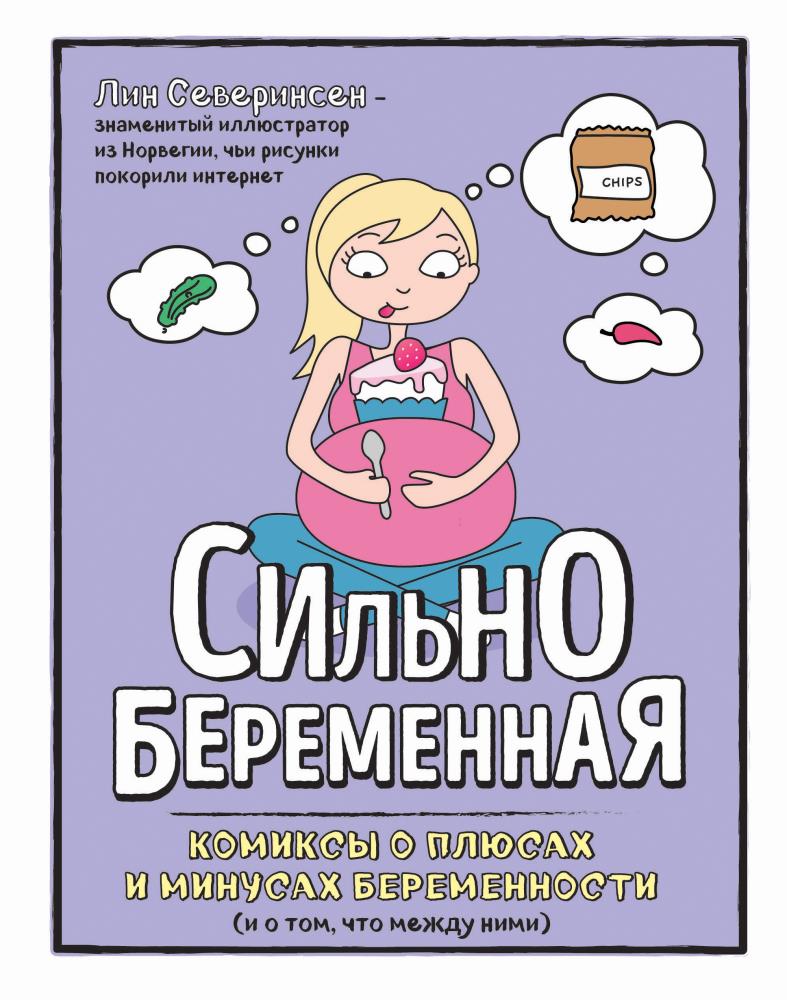 Лин Северинсен – знаменитый иллюстратор из Норвегии, чьи рисунки покорили интернет

CHIPS

СИЛЬНО БЕРЕМЕННАЯ

КОМИКСЫ О ПЛЮСАХ И МИНУСАХ БЕРЕМЕННОСТИ
(и о том, что между ними)